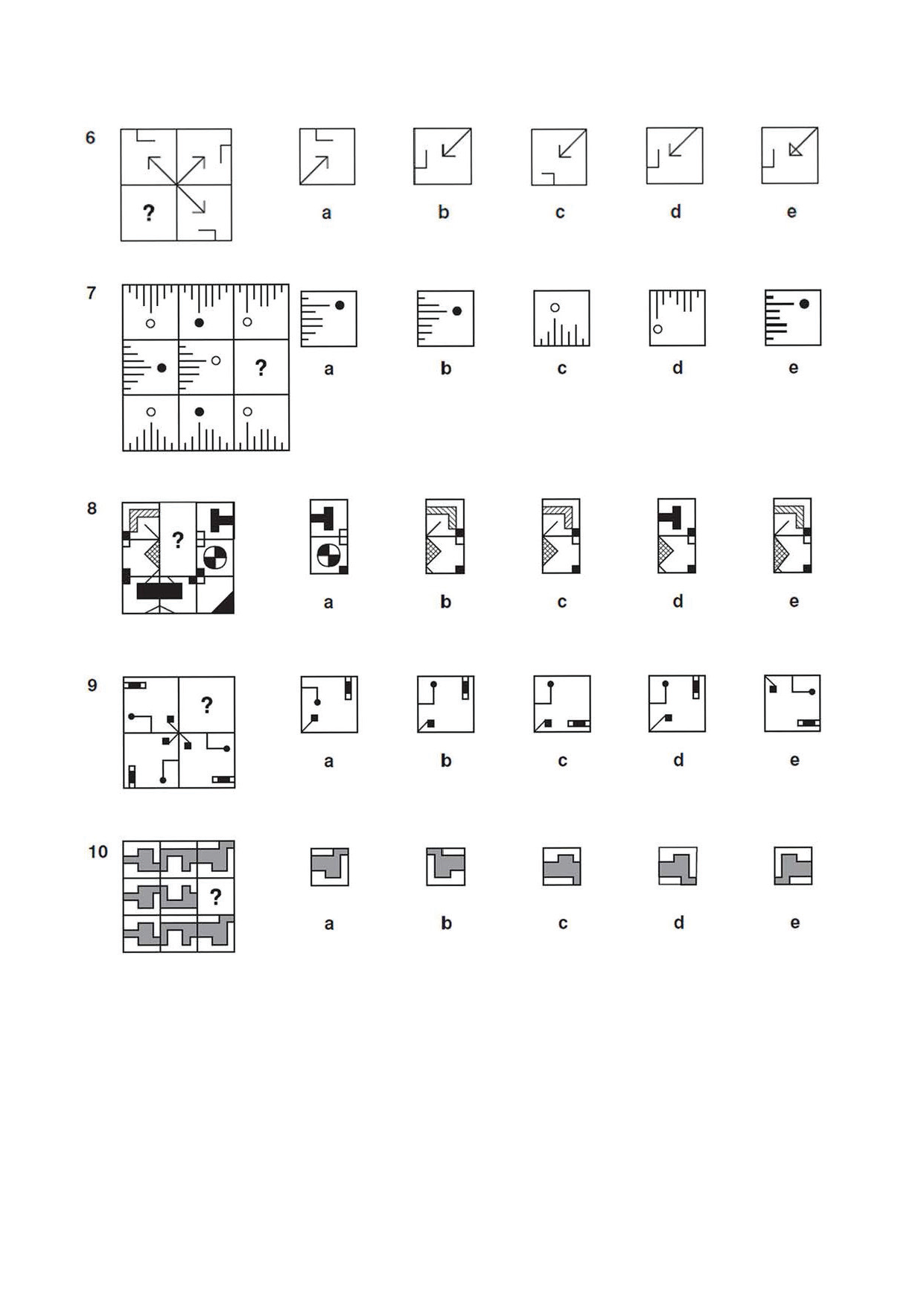 6

?

a b c d e

7

?

a b c d e

8

?

a b c d e

9

?

a b c d e

10

?

a b c d e